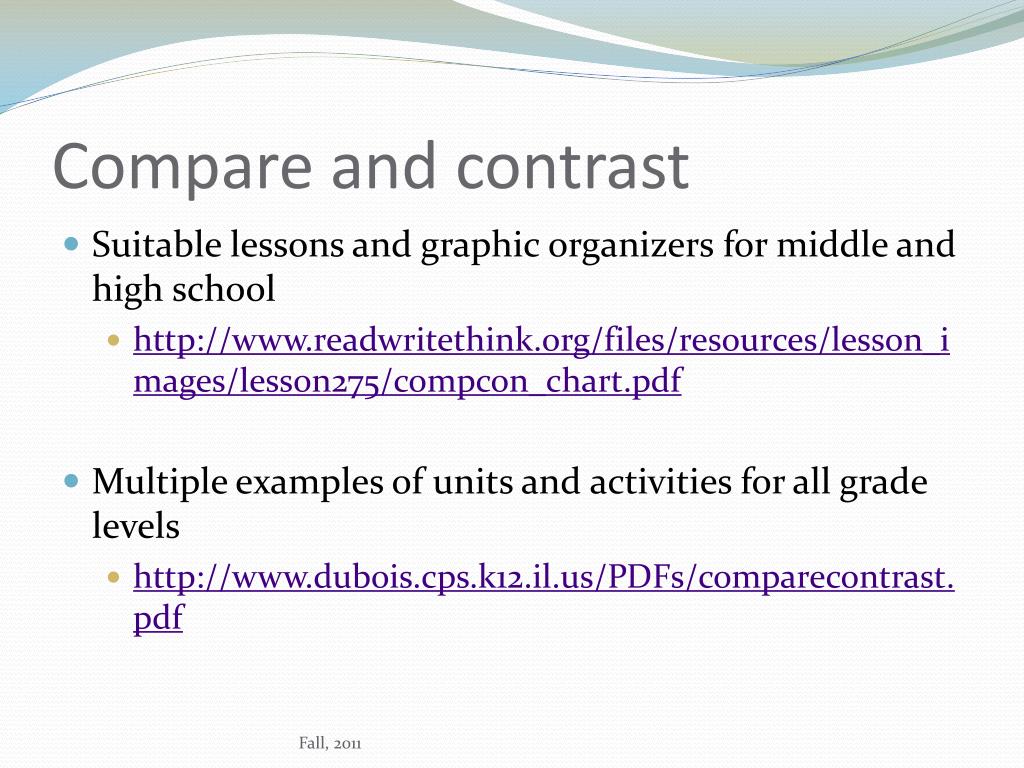 Compare and contrast

Suitable lessons and graphic organizers for middle and high school

http://www.readwritethink.org/files/resources/lesson_images/lesson275/compcon_chart.pdf

Multiple examples of units and activities for all grade levels

http://www.dubois.cps.k12.il.us/PDFs/comparecontrast.pdf

Fall, 2011